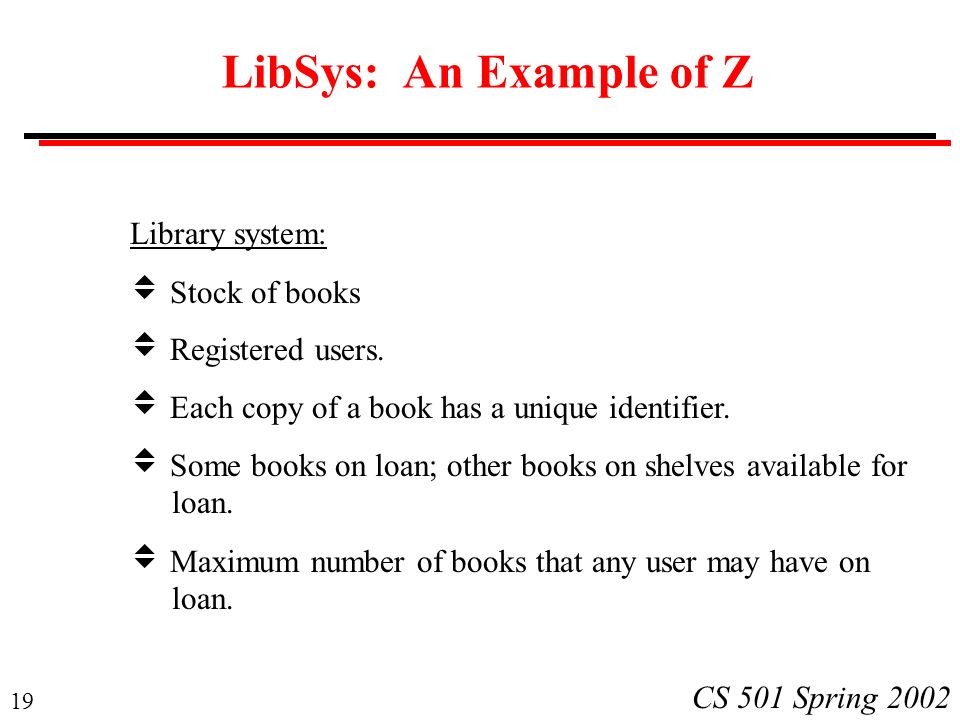 LibSys: An Example of Z

Library system:

Stock of books

Registered users.

Each copy of a book has a unique identifier.

Some books on loan; other books on shelves available for loan.

Maximum number of books that any user may have on loan.

19

CS 501 Spring 2002